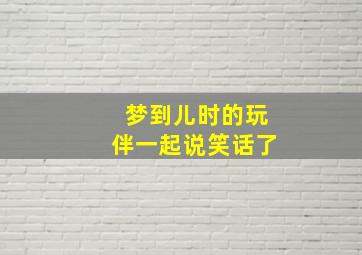 梦到儿时的玩伴一起说笑话了